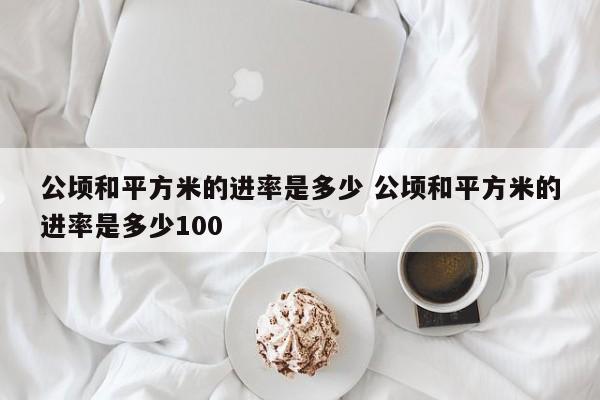 公顷和平方米的进率是多少 公顷和平方米的进率是多少100